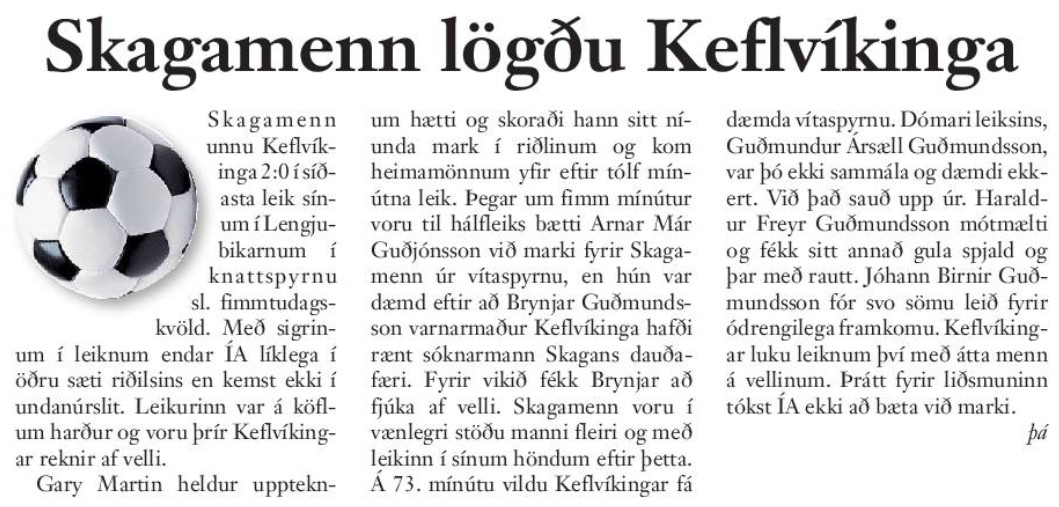 Skagamenn lögðu Keflvíkinga

Skagamenn unnu Keflvíkinga 2:0 í síðasta leik sínum í Lengjubikarnum í knattspyrnu sl. fimmtudagskvöld. Með sigrinum í leiknum endar ÍA líklega í öðru sæti riðilsins en kemst ekki í undanúrslit. Leikurinn var á köflum harður og voru þrír Keflvíkingar reknir af velli.

Gary Martin heldur uppteknum hætti og skoraði hann sitt níunda mark í riðlinum og kom heimamönnum yfir eftir tólf mínútna leik. Þegar um fimm mínútur voru til hálfleiks bætti Arnar Már Guðjónsson við marki fyrir Skagamenn úr vítaspyrnu, en hún var dæmd eftir að Brynjar Guðmundsson varnarmaður Keflvíkinga hafði rænt sóknarmann Skagans dauðafæri. Fyrir vikið fékk Brynjar að fjúka af velli. Skagamenn voru í vænlegri stöðu manni fleiri og með leikinn í sínum höndum eftir þetta. Á 73. mínútu vildu Keflvíkingar fá dæmda vítaspyrnu. Dómari leiksins, Guðmundur Ársæll Guðmundsson, var þó ekki sammála og dæmdi ekkert. Við það sauð upp úr. Haraldur Freyr Guðmundsson mótmælti og fékk sitt annað gula spjald og þar með rautt. Jóhann Birnir Guðmundsson fór svo sömu leið fyrir ódrengilega framkomu. Keflvíkingar luku leiknum því með átta menn á vellinum. Þrátt fyrir liðsmuninn tókst ÍA ekki að bæta við marki.

þá